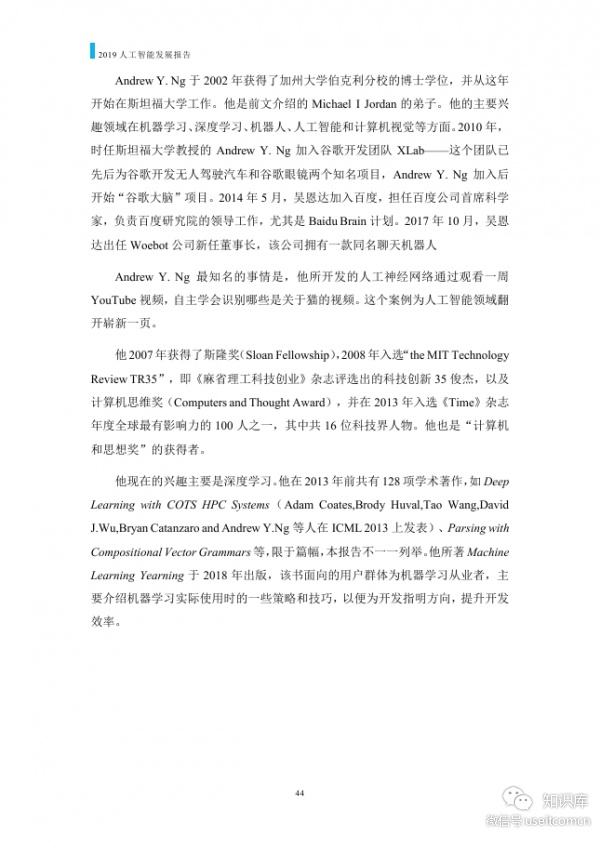 2019 人工智能发展报告

Andrew Y. Ng 于 2002 年获得了加州大学伯克利分校的博士学位，并从这年开始在斯坦福大学工作。他是前文介绍的 Michael I Jordan 的弟子。他的主要兴趣领域在机器学习、深度学习、机器人、人工智能和计算机视觉等方面。2010 年，时任斯坦福大学教授的 Andrew Y. Ng 加入谷歌开发团队 XLab——这个团队已先后为谷歌开发无人驾驶汽车和谷歌眼镜两个知名项目，Andrew Y. Ng 加入后开始“谷歌大脑”项目。2014 年 5 月，吴恩达加入百度，担任百度公司首席科学家，负责百度研究院的领导工作，尤其是 Baidu Brain 计划。2017 年 10 月，吴恩达出任 Woebot 公司新任董事长，该公司拥有一款同名聊天机器人

Andrew Y. Ng 最知名的事情是，他所开发的人工神经网络通过观看一周 YouTube 视频，自主学会识别哪些是关于猫的视频。这个案例为人工智能领域翻开崭新一页。

他 2007 年获得了斯隆奖（Sloan Fellowship），2008 年入选“the MIT Technology Review TR35”，即《麻省理工科技创业》杂志评选出的科技创新 35 俊杰，以及计算机思维奖（Computers and Thought Award），并在 2013 年入选《Time》杂志年度全球最有影响力的 100 人之一，其中共 16 位科技界人物。他也是“计算机和思想奖”的获得者。

他现在的兴趣主要是深度学习。他在 2013 年前共有 128 项学术著作，如 Deep Learning with COTS HPC Systems（Adam Coates,Brody Huval,Tao Wang,David J.Wu,Bryan Catanzaro and Andrew Y.Ng 等人在 ICML 2013 上发表）、Parsing with Compositional Vector Grammars 等，限于篇幅，本报告不一一列举。他所著 Machine Learning Yearning 于 2018 年出版，该书面向的用户群体为机器学习从业者，主要介绍机器学习实际使用时的一些策略和技巧，以便为开发指明方向，提升开发效率。

44

知识库
微信号 useitcomcn